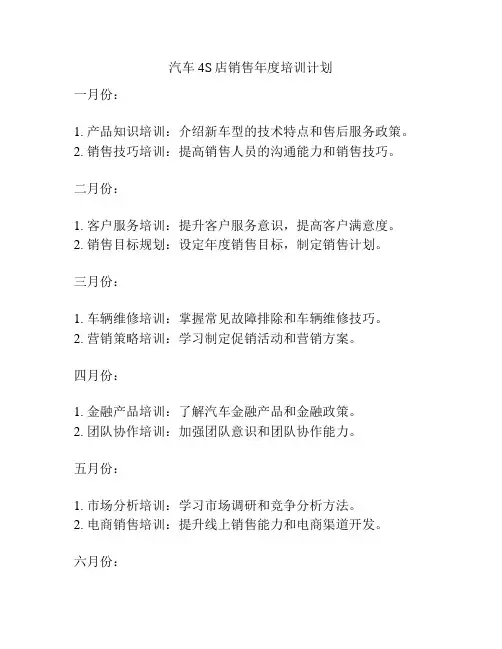 汽车 4S 店销售年度培训计划

一月份：

1. 产品知识培训：介绍新车型的技术特点和售后服务政策。
2. 销售技巧培训：提高销售人员的沟通能力和销售技巧。

二月份：

1. 客户服务培训：提升客户服务意识，提高客户满意度。
2. 销售目标规划：设定年度销售目标，制定销售计划。

三月份：

1. 车辆维修培训：掌握常见故障排除和车辆维修技巧。
2. 营销策略培训：学习制定促销活动和营销方案。

四月份：

1. 金融产品培训：了解汽车金融产品和金融政策。
2. 团队协作培训：加强团队意识和团队协作能力。

五月份：

1. 市场分析培训：学习市场调研和竞争分析方法。
2. 电商销售培训：提升线上销售能力和电商渠道开发。

六月份：